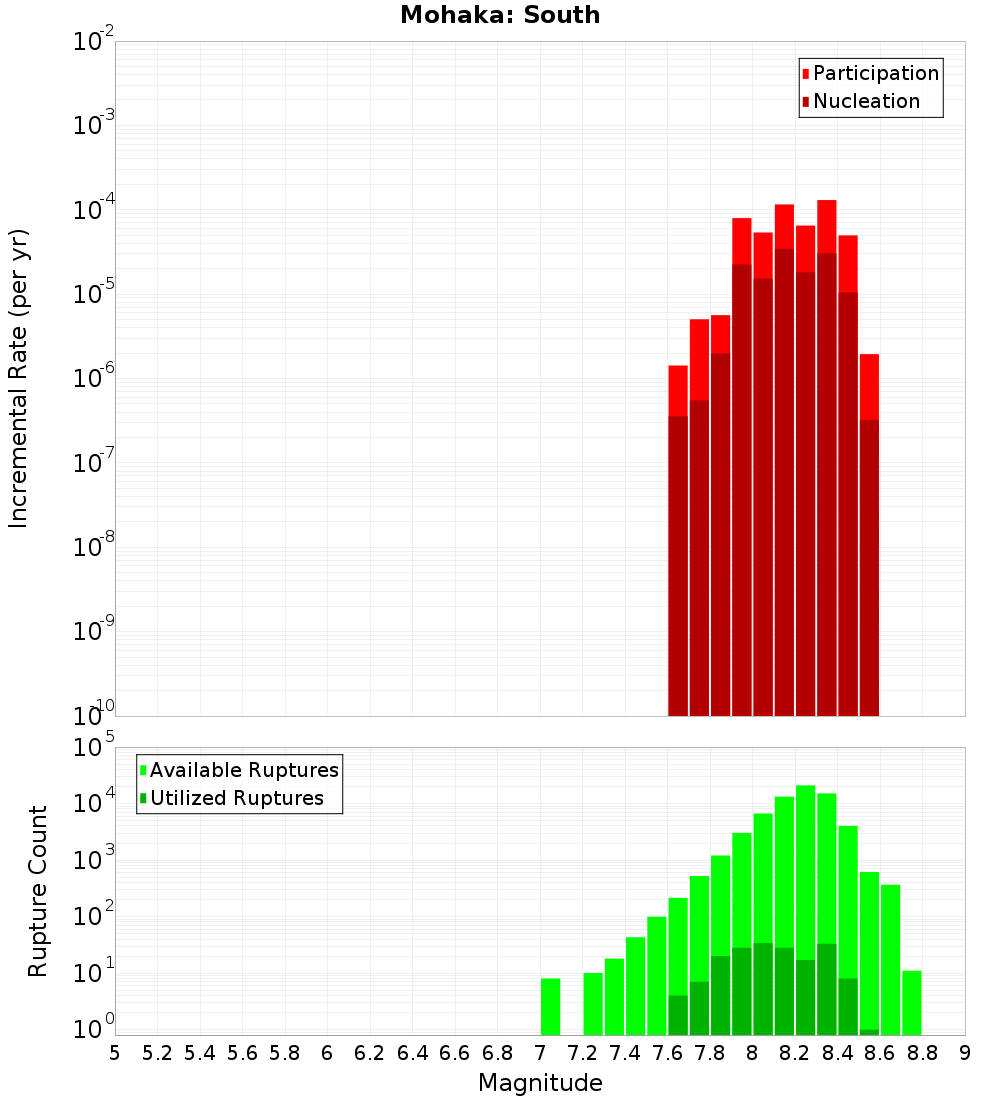 Mohaka: South

Participation
Nucleation

Incremental Rate (per yr)

$10^{-2}$
$10^{-3}$
$10^{-4}$
$10^{-5}$
$10^{-6}$
$10^{-7}$
$10^{-8}$
$10^{-9}$
$10^{-10}$

Available Ruptures
Utilized Ruptures

Rupture Count

$10^{5}$
$10^{4}$
$10^{3}$
$10^{2}$
$10^{1}$
$10^{0}$

5 5.2 5.4 5.6 5.8 6 6.2 6.4 6.6 6.8 7 7.2 7.4 7.6 7.8 8 8.2 8.4 8.6 8.8 9

Magnitude